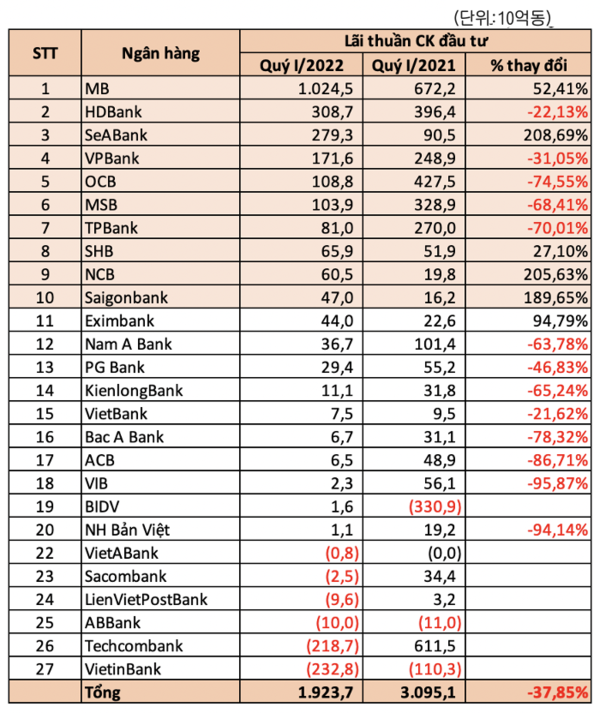 (단위: 10억동)

| STT | Ngân hàng | Lãi thuần CK đầu tư | | |
|---|---|---|---|---|
| | | Quý I/2022 | Quý I/2021 | % thay đổi |
| 1 | MB | 1.024,5 | 672,2 | 52,41% |
| 2 | HDBank | 308,7 | 396,4 | -22,13% |
| 3 | SeABank | 279,3 | 90,5 | 208,69% |
| 4 | VPBank | 171,6 | 248,9 | -31,05% |
| 5 | OCB | 108,8 | 427,5 | -74,55% |
| 6 | MSB | 103,9 | 328,9 | -68,41% |
| 7 | TPBank | 81,0 | 270,0 | -70,01% |
| 8 | SHB | 65,9 | 51,9 | 27,10% |
| 9 | NCB | 60,5 | 19,8 | 205,63% |
| 10 | Saigonbank | 47,0 | 16,2 | 189,65% |
| 11 | Eximbank | 44,0 | 22,6 | 94,79% |
| 12 | Nam A Bank | 36,7 | 101,4 | -63,78% |
| 13 | PG Bank | 29,4 | 55,2 | -46,83% |
| 14 | KienlongBank | 11,1 | 31,8 | -65,24% |
| 15 | VietBank | 7,5 | 9,5 | -21,62% |
| 16 | Bac A Bank | 6,7 | 31,1 | -78,32% |
| 17 | ACB | 6,5 | 48,9 | -86,71% |
| 18 | VIB | 2,3 | 56,1 | -95,87% |
| 19 | BIDV | 1,6 | (330,9) | |
| 20 | NH Bản Việt | 1,1 | 19,2 | -94,14% |
| 22 | VietABank | (0,8) | (0,0) | |
| 23 | Sacombank | (2,5) | 34,4 | |
| 24 | LienVietPostBank | (9,6) | 3,2 | |
| 25 | ABBank | (10,0) | (11,0) | |
| 26 | Techcombank | (218,7) | 611,5 | |
| 27 | VietinBank | (232,8) | (110,3) | |
| | Tổng | 1.923,7 | 3.095,1 | -37,85% |